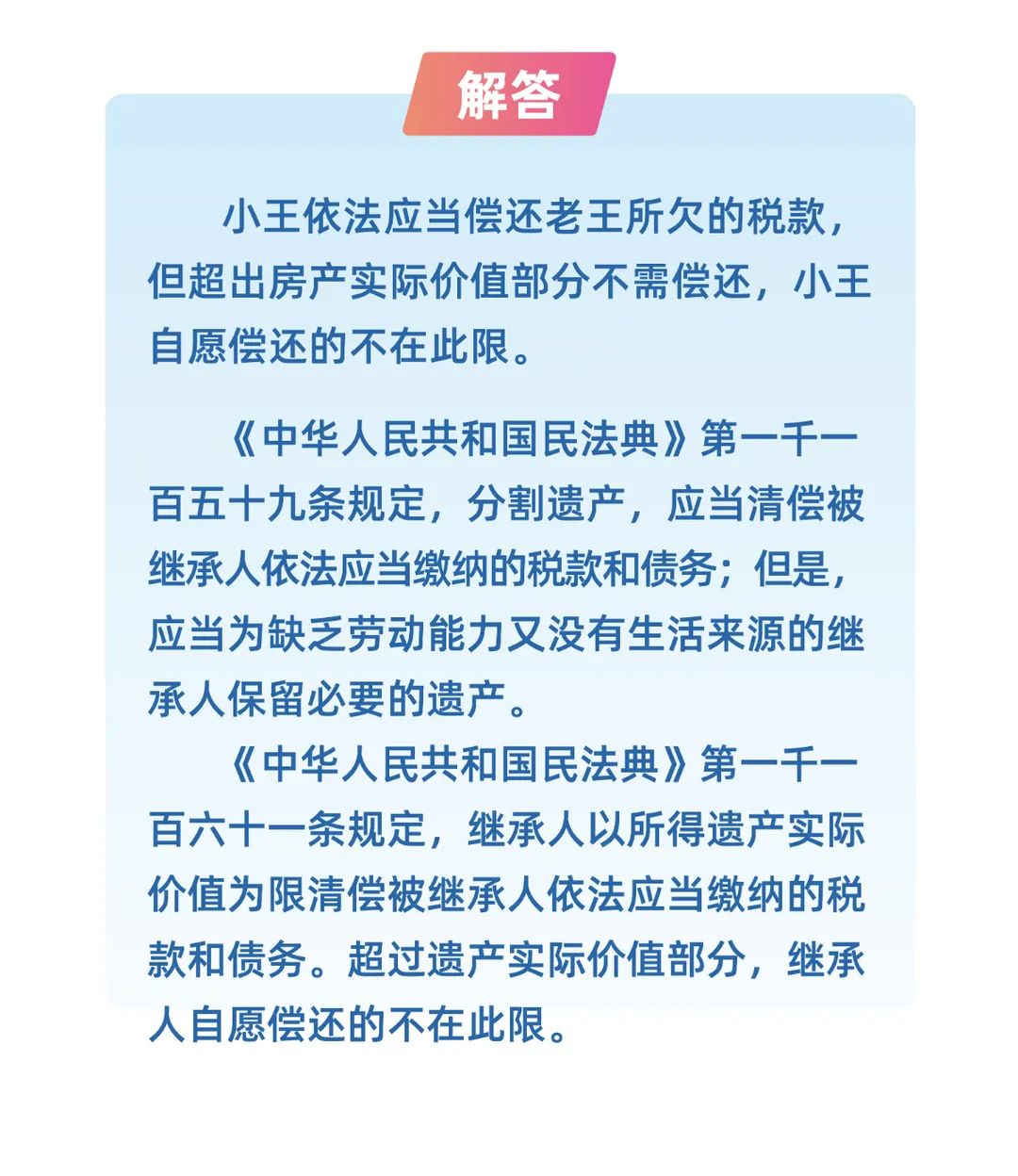 解答

小王依法应当偿还老王所欠的税款，但超出房产实际价值部分不需偿还，小王自愿偿还的不在此限。

《中华人民共和国民法典》第一千一百五十九条规定，分割遗产，应当清偿被继承人依法应当缴纳的税款和债务；但是，应当为缺乏劳动能力又没有生活来源的继承人保留必要的遗产。

《中华人民共和国民法典》第一千一百六十一条规定，继承人以所得遗产实际价值为限清偿被继承人依法应当缴纳的税款和债务。超过遗产实际价值部分，继承人自愿偿还的不在此限。